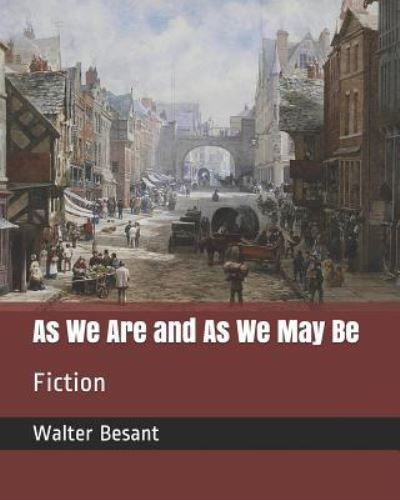 As We Are and As We May Be

Fiction

Walter Besant